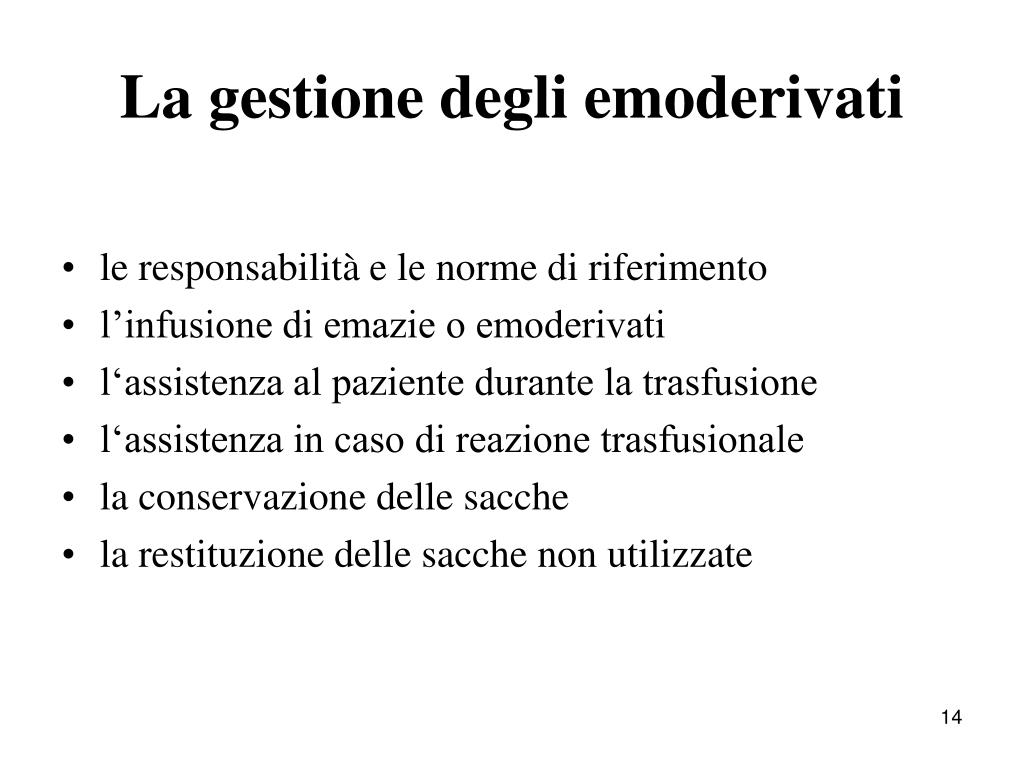 La gestione degli emoderivati

• le responsabilità e le norme di riferimento
• l'infusione di emazie o emoderivati
• l'assistenza al paziente durante la trasfusione
• l'assistenza in caso di reazione trasfusionale
• la conservazione delle sacche
• la restituzione delle sacche non utilizzate

14